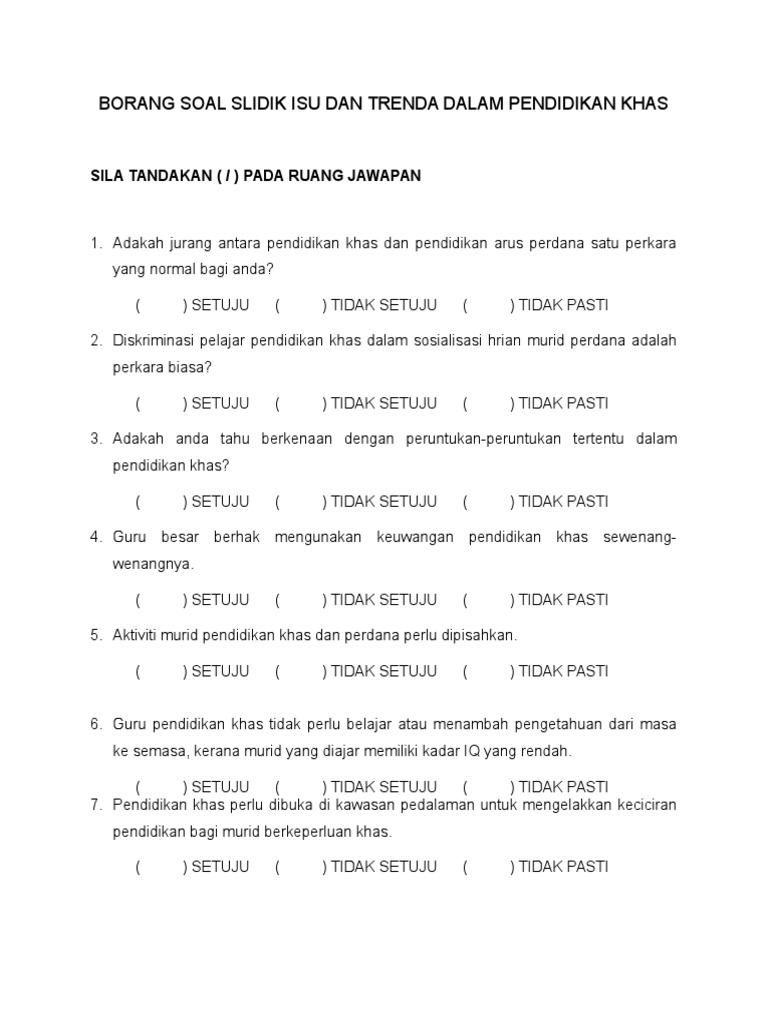 BORANG SOAL SLIDIK ISU DAN TRENDA DALAM PENDIDIKAN KHAS

SILA TANDAKAN ( / ) PADA RUANG JAWAPAN

1. Adakah jurang antara pendidikan khas dan pendidikan arus perdana satu perkara yang normal bagi anda?

( ) SETUJU ( ) TIDAK SETUJU ( ) TIDAK PASTI

2. Diskriminasi pelajar pendidikan khas dalam sosialisasi hrian murid perdana adalah perkara biasa?

( ) SETUJU ( ) TIDAK SETUJU ( ) TIDAK PASTI

3. Adakah anda tahu berkenaan dengan peruntukan-peruntukan tertentu dalam pendidikan khas?

( ) SETUJU ( ) TIDAK SETUJU ( ) TIDAK PASTI

4. Guru besar berhak mengunakan keuwangan pendidikan khas sewenang-wenangnya.

( ) SETUJU ( ) TIDAK SETUJU ( ) TIDAK PASTI

5. Aktiviti murid pendidikan khas dan perdana perlu dipisahkan.

( ) SETUJU ( ) TIDAK SETUJU ( ) TIDAK PASTI

6. Guru pendidikan khas tidak perlu belajar atau menambah pengetahuan dari masa ke semasa, kerana murid yang diajar memiliki kadar IQ yang rendah.

( ) SETUJU ( ) TIDAK SETUJU ( ) TIDAK PASTI

7. Pendidikan khas perlu dibuka di kawasan pedalaman untuk mengelakkan keciciran pendidikan bagi murid berkeperluan khas.

( ) SETUJU ( ) TIDAK SETUJU ( ) TIDAK PASTI